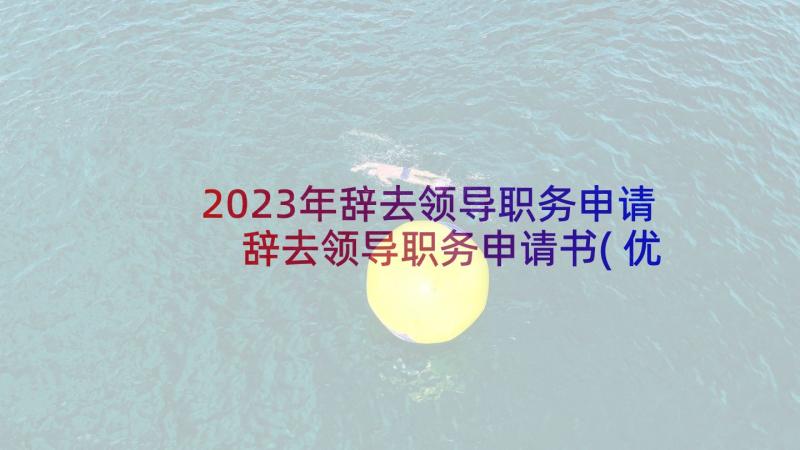 2023年辞去领导职务申请 辞去领导职务申请书(优